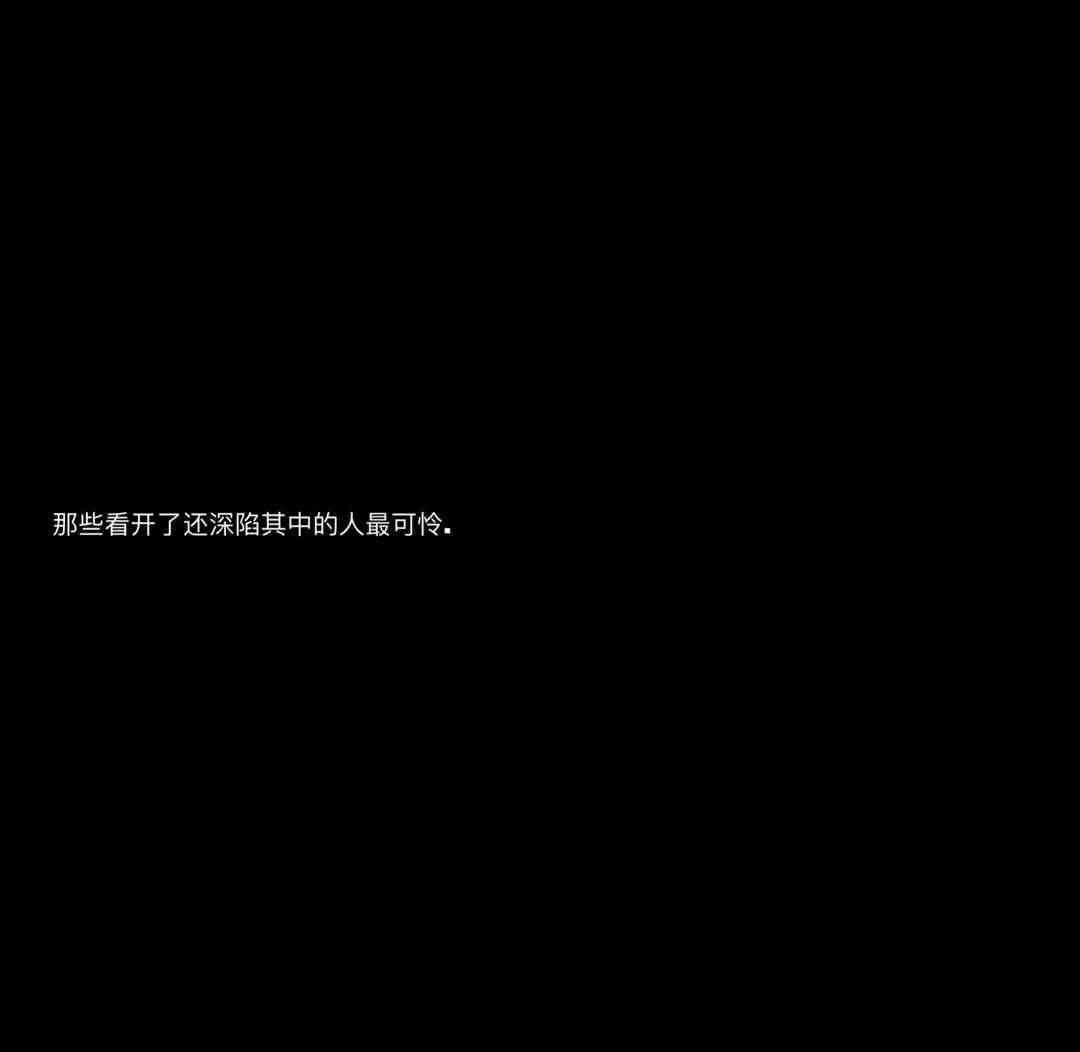 那些看开了还深陷其中的人最可怜.